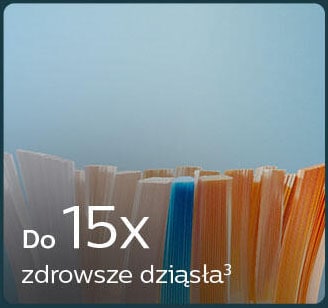 Do 15x
zdrowsze dziąsła$^3$